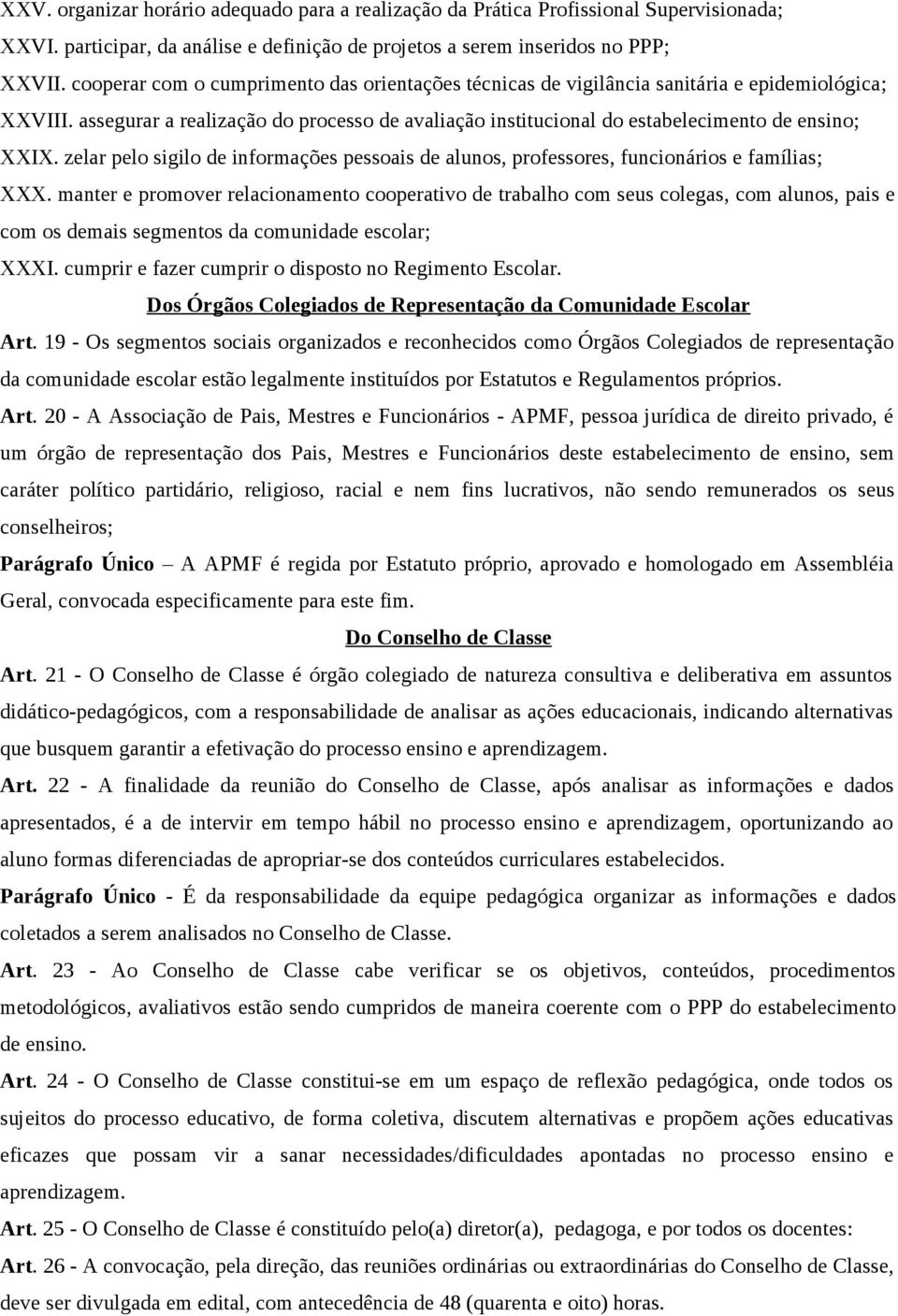 XXV. organizar horário adequado para a realização da Prática Profissional Supervisionada;
XXVI. participar, da análise e definição de projetos a serem inseridos no PPP;
XXVII. cooperar com o cumprimento das orientações técnicas de vigilância sanitária e epidemiológica;
XXVIII. assegurar a realização do processo de avaliação institucional do estabelecimento de ensino;
XXIX. zelar pelo sigilo de informações pessoais de alunos, professores, funcionários e famílias;
XXX. manter e promover relacionamento cooperativo de trabalho com seus colegas, com alunos, pais e com os demais segmentos da comunidade escolar;
XXXI. cumprir e fazer cumprir o disposto no Regimento Escolar.

Dos Órgãos Colegiados de Representação da Comunidade Escolar

Art. 19 - Os segmentos sociais organizados e reconhecidos como Órgãos Colegiados de representação da comunidade escolar estão legalmente instituídos por Estatutos e Regulamentos próprios.

Art. 20 - A Associação de Pais, Mestres e Funcionários - APMF, pessoa jurídica de direito privado, é um órgão de representação dos Pais, Mestres e Funcionários deste estabelecimento de ensino, sem caráter político partidário, religioso, racial e nem fins lucrativos, não sendo remunerados os seus conselheiros;

Parágrafo Único – A APMF é regida por Estatuto próprio, aprovado e homologado em Assembléia Geral, convocada especificamente para este fim.

Do Conselho de Classe

Art. 21 - O Conselho de Classe é órgão colegiado de natureza consultiva e deliberativa em assuntos didático-pedagógicos, com a responsabilidade de analisar as ações educacionais, indicando alternativas que busquem garantir a efetivação do processo ensino e aprendizagem.

Art. 22 - A finalidade da reunião do Conselho de Classe, após analisar as informações e dados apresentados, é a de intervir em tempo hábil no processo ensino e aprendizagem, oportunizando ao aluno formas diferenciadas de apropriar-se dos conteúdos curriculares estabelecidos.

Parágrafo Único - É da responsabilidade da equipe pedagógica organizar as informações e dados coletados a serem analisados no Conselho de Classe.

Art. 23 - Ao Conselho de Classe cabe verificar se os objetivos, conteúdos, procedimentos metodológicos, avaliativos estão sendo cumpridos de maneira coerente com o PPP do estabelecimento de ensino.

Art. 24 - O Conselho de Classe constitui-se em um espaço de reflexão pedagógica, onde todos os sujeitos do processo educativo, de forma coletiva, discutem alternativas e propõem ações educativas eficazes que possam vir a sanar necessidades/dificuldades apontadas no processo ensino e aprendizagem.

Art. 25 - O Conselho de Classe é constituído pelo(a) diretor(a), pedagoga, e por todos os docentes:

Art. 26 - A convocação, pela direção, das reuniões ordinárias ou extraordinárias do Conselho de Classe, deve ser divulgada em edital, com antecedência de 48 (quarenta e oito) horas.